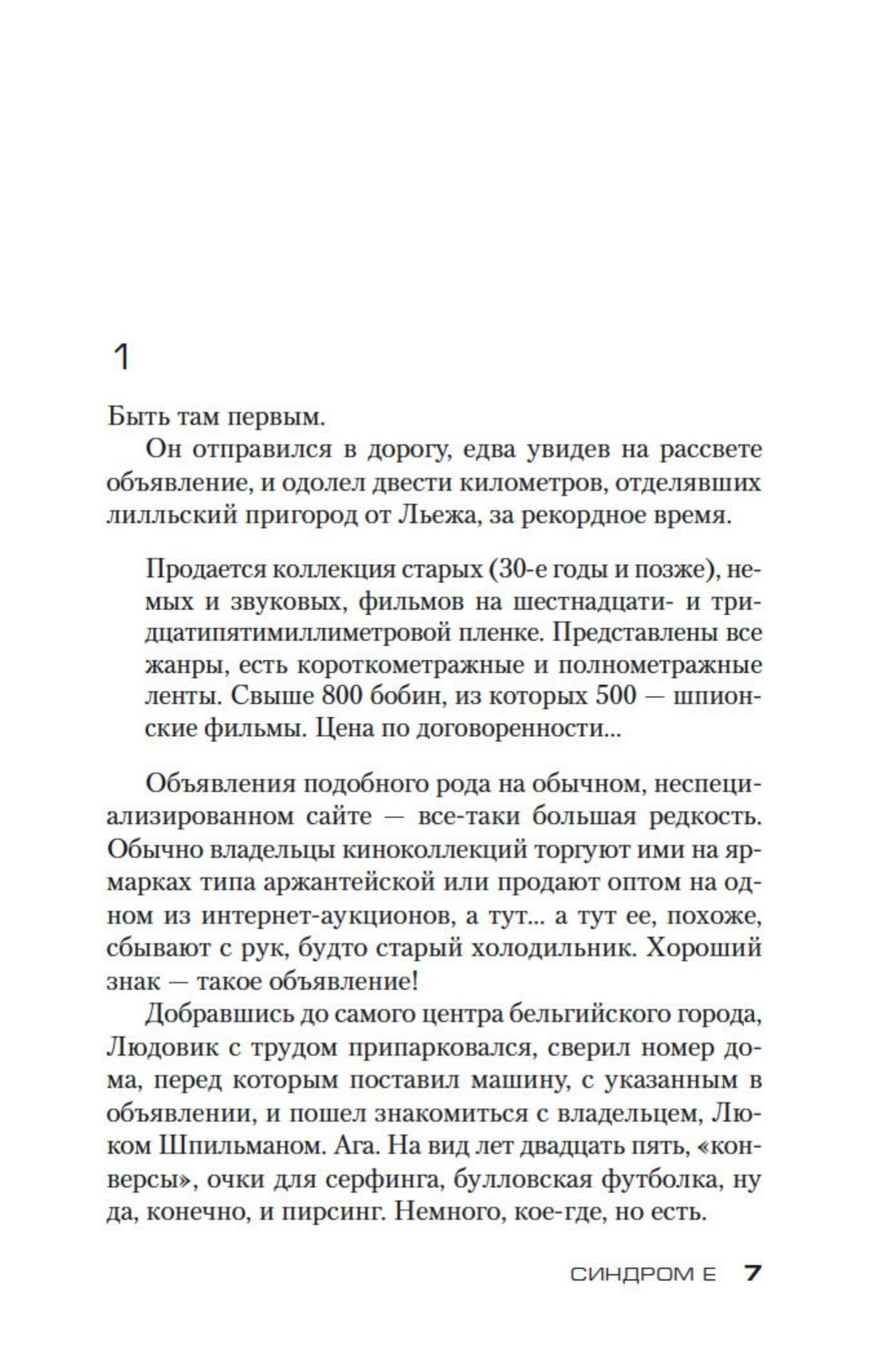 1

Быть там первым.

Он отправился в дорогу, едва увидев на рассвете объявление, и одолел двести километров, отделявших лилльский пригород от Льежа, за рекордное время.

Продается коллекция старых (30-е годы и позже), немых и звуковых, фильмов на шестнадцати- и тридцатипятимиллиметровой пленке. Представлены все жанры, есть короткометражные и полнометражные ленты. Свыше 800 бобин, из которых 500 — шпионские фильмы. Цена по договоренности...

Объявления подобного рода на обычном, неспециализированном сайте — все-таки большая редкость. Обычно владельцы киноколлекций торгуют ими на ярмарках типа аржантейской или продают оптом на одном из интернет-аукционов, а тут... а тут ее, похоже, сбывают с рук, будто старый холодильник. Хороший знак — такое объявление!

Добравшись до самого центра бельгийского города, Людовик с трудом припарковался, сверил номер дома, перед которым поставил машину, с указанным в объявлении, и пошел знакомиться с владельцем, Люком Шпильманом. Ага. На вид лет двадцать пять, «конверсы», очки для серфинга, булловская футболка, ну да, конечно, и пирсинг. Немного, кое-где, но есть.

СИНДРОМ Е 7